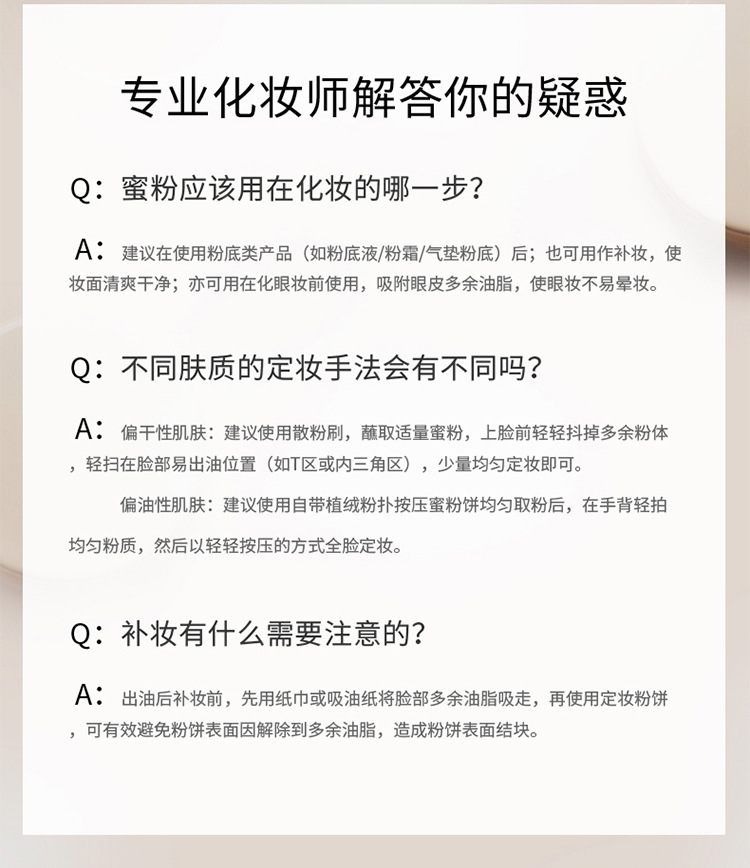 专业化妆师解答你的疑惑

Q：蜜粉应该用在化妆的哪一步？

A：建议在使用粉底类产品（如粉底液/粉霜/气垫粉底）后；也可用作补妆，使妆面清爽干净；亦可用在化眼妆前使用，吸附眼皮多余油脂，使眼妆不易晕妆。

Q：不同肤质的定妆手法会有不同吗？

A：偏干性肌肤：建议使用散粉刷，蘸取适量蜜粉，上脸前轻轻抖掉多余粉体，轻扫在脸部易出油位置（如T区或内三角区），少量均匀定妆即可。

偏油性肌肤：建议使用自带植绒粉扑按压蜜粉饼均匀取粉后，在手背轻拍均匀粉质，然后以轻轻按压的方式全脸定妆。

Q：补妆有什么需要注意的？

A：出油后补妆前，先用纸巾或吸油纸将脸部多余油脂吸走，再使用定妆粉饼，可有效避免粉饼表面因解除到多余油脂，造成粉饼表面结块。